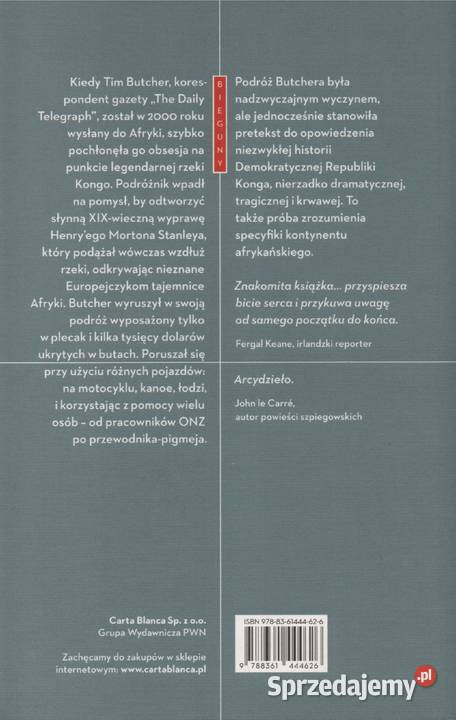 Kiedy Tim Butcher, korespondent gazety „The Daily Telegraph", został w 2000 roku wysłany do Afryki, szybko pochłonęła go obsesja na punkcie legendarnej rzeki Kongo. Podróżnik wpadł na pomysł, by odtworzyć słynną XIX-wieczną wyprawę Henry'ego Mortona Stanleya, który podążał wówczas wzdłuż rzeki, odkrywając nieznane Europejczykom tajemnice Afryki. Butcher wyruszył w swoją podróż wyposażony tylko w plecak i kilka tysięcy dolarów ukrytych w butach. Poruszał się przy użyciu różnych pojazdów: na motocyklu, kanoe, łodzi, i korzystając z pomocy wielu osób – od pracowników ONZ po przewodnika-pigmeja.

BIEGUNY

Podróż Butchera była nadzwyczajnym wyczynem, ale jednocześnie stanowiła pretekst do opowiedzenia niezwykłej historii Demokratycznej Republiki Konga, nierzadko dramatycznej, tragicznej i krwawej. To także próba zrozumienia specyfiki kontynentu afrykańskiego.

Znakomita książka... przyspiesza bicie serca i przykuwa uwagę od samego początku do końca.

Fergal Keane, irlandzki reporter

Arcydzieło.

John le Carré, autor powieści szpiegowskich

Carta Blanca Sp. z o.o.
Grupa Wydawnicza PWN

Zachęcamy do zakupów w sklepie internetowym: www.cartablanca.pl

ISBN 978-83-61444-62-6

9 788361 444626

Sprzedajemy.pl